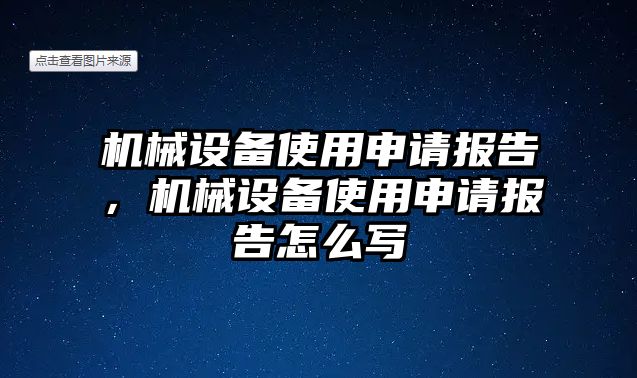 点击查看图片来源

机械设备使用申请报告，机械设备使用申请报告怎么写